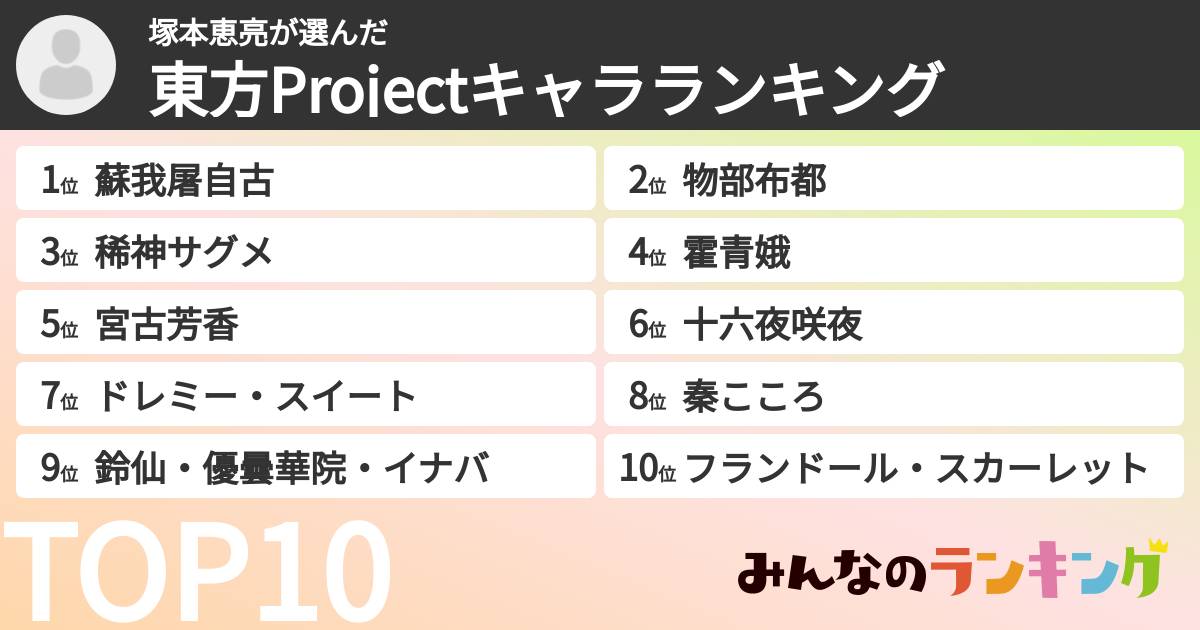 塚本恵亮が選んだ
東方Projectキャラランキング

1位 蘇我屠自古
2位 物部布都
3位 稀神サグメ
4位 霍青娥
5位 宮古芳香
6位 十六夜咲夜
7位 ドレミー・スイート
8位 秦こころ
9位 鈴仙・優曇華院・イナバ
10位 フランドール・スカーレット

TOP10

みんなのランキング